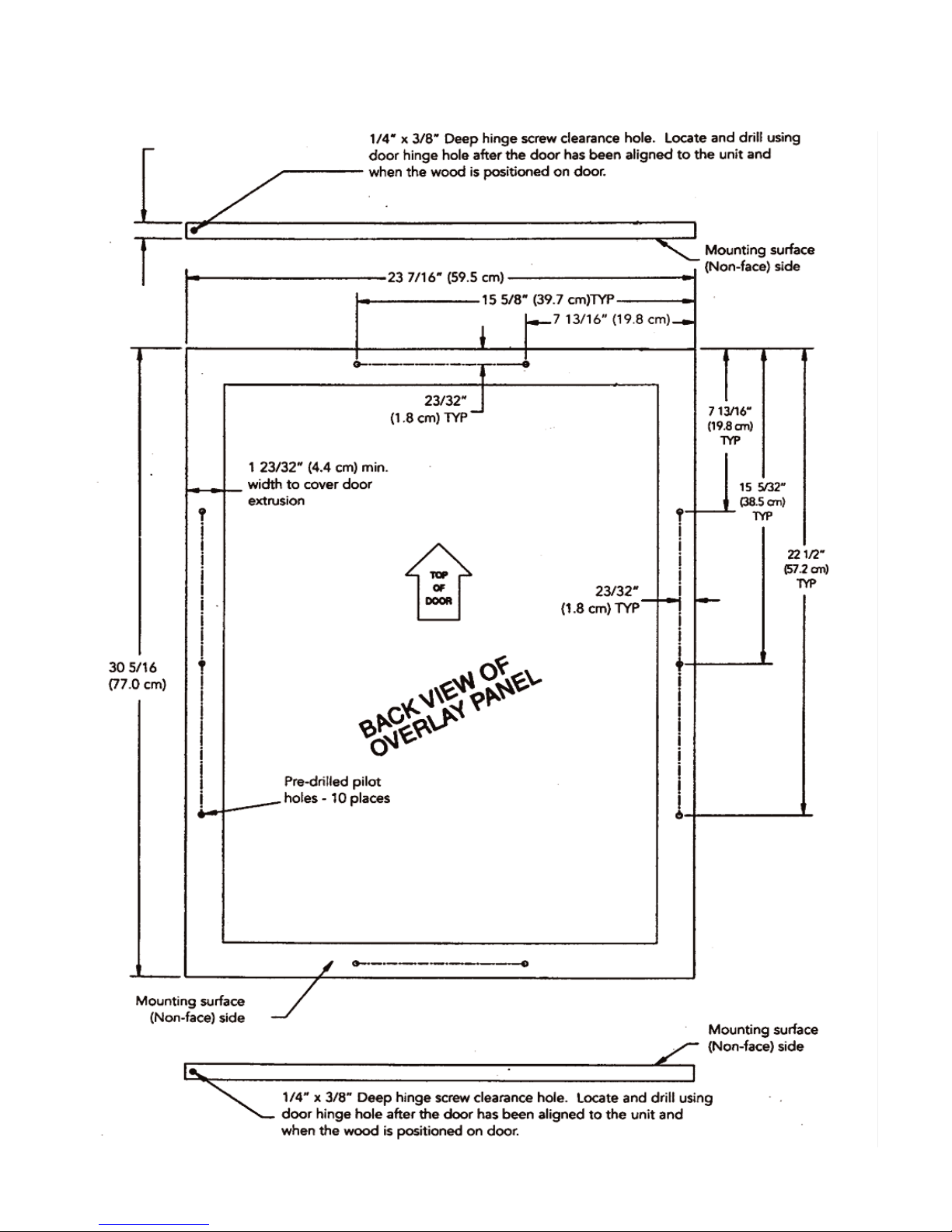 1/4" x 3/8" Deep hinge screw clearance hole. Locate and drill using door hinge hole after the door has been aligned to the unit and when the wood is positioned on door.

Mounting surface (Non-face) side

23 7/16" (59.5 cm)

15 5/8" (39.7 cm)TYP

7 13/16" (19.8 cm)

23/32" (1.8 cm) TYP

7 13/16" (19.8 cm) TYP

15 5/32" (38.5 cm) TYP

22 1/2" (57.2 cm) TYP

1 23/32" (4.4 cm) min. width to cover door extrusion

TOP OF DOOR

23/32" (1.8 cm) TYP

30 5/16 (77.0 cm)

BACK VIEW OF OVERLAY PANEL

Pre-drilled pilot holes - 10 places

Mounting surface (Non-face) side

Mounting surface (Non-face) side

1/4" x 3/8" Deep hinge screw clearance hole. Locate and drill using door hinge hole after the door has been aligned to the unit and when the wood is positioned on door.